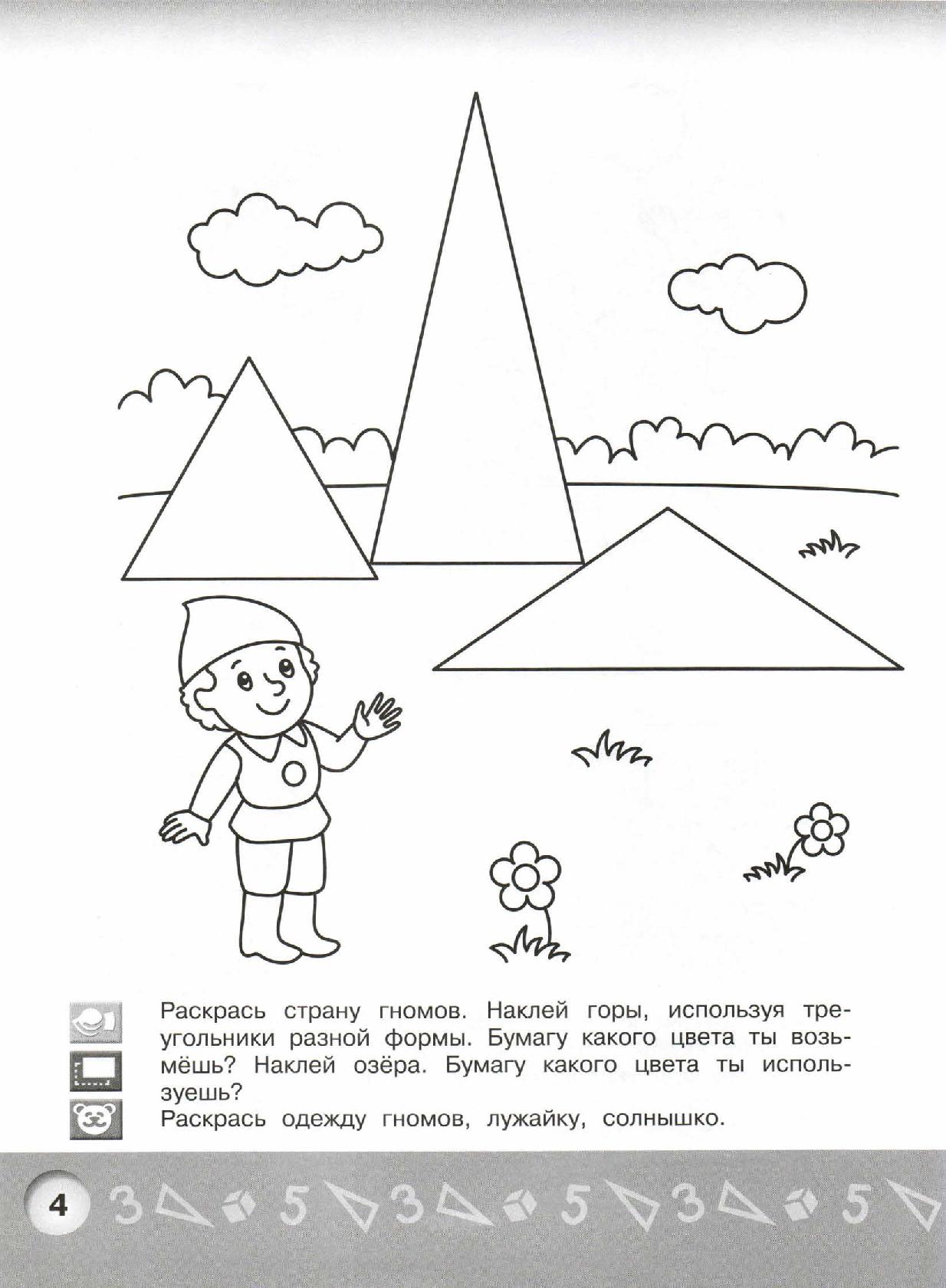 Раскрась страну гномов. Наклей горы, используя треугольники разной формы. Бумагу какого цвета ты возьмёшь? Наклей озёра. Бумагу какого цвета ты используешь?
Раскрась одежду гномов, лужайку, солнышко.

4 3 5 3 5 3 5